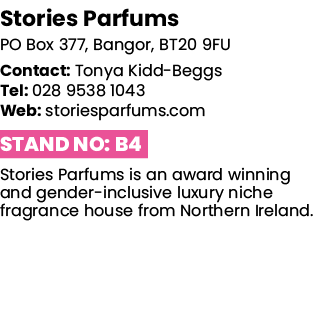 Stories Parfums

PO Box 377, Bangor, BT20 9FU

Contact: Tonya Kidd-Beggs
Tel: 028 9538 1043
Web: storiesparfums.com

STAND NO: B4

Stories Parfums is an award winning and gender-inclusive luxury niche fragrance house from Northern Ireland.